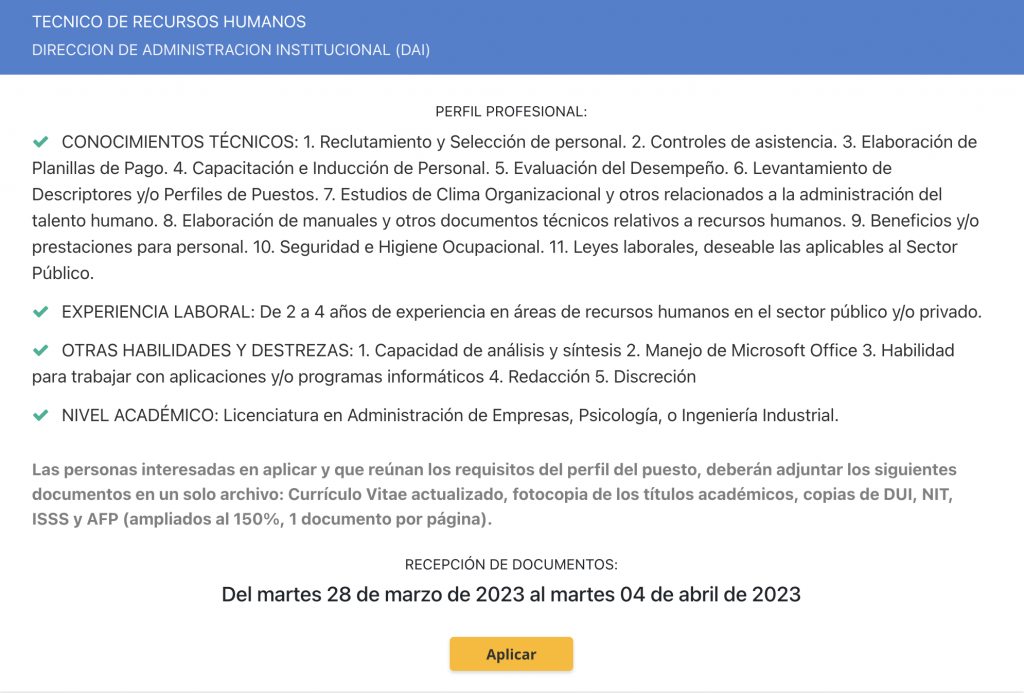 TECNICO DE RECURSOS HUMANOS
DIRECCION DE ADMINISTRACION INSTITUCIONAL (DAI)

PERFIL PROFESIONAL:

CONOCIMIENTOS TÉCNICOS: 1. Reclutamiento y Selección de personal. 2. Controles de asistencia. 3. Elaboración de Planillas de Pago. 4. Capacitación e Inducción de Personal. 5. Evaluación del Desempeño. 6. Levantamiento de Descriptores y/o Perfiles de Puestos. 7. Estudios de Clima Organizacional y otros relacionados a la administración del talento humano. 8. Elaboración de manuales y otros documentos técnicos relativos a recursos humanos. 9. Beneficios y/o prestaciones para personal. 10. Seguridad e Higiene Ocupacional. 11. Leyes laborales, deseable las aplicables al Sector Público.

EXPERIENCIA LABORAL: De 2 a 4 años de experiencia en áreas de recursos humanos en el sector público y/o privado.

OTRAS HABILIDADES Y DESTREZAS: 1. Capacidad de análisis y síntesis 2. Manejo de Microsoft Office 3. Habilidad para trabajar con aplicaciones y/o programas informáticos 4. Redacción 5. Discreción

NIVEL ACADÉMICO: Licenciatura en Administración de Empresas, Psicología, o Ingeniería Industrial.

Las personas interesadas en aplicar y que reúnan los requisitos del perfil del puesto, deberán adjuntar los siguientes documentos en un solo archivo: Currículo Vitae actualizado, fotocopia de los títulos académicos, copias de DUI, NIT, ISSS y AFP (ampliados al 150%, 1 documento por página).

RECEPCIÓN DE DOCUMENTOS:

Del martes 28 de marzo de 2023 al martes 04 de abril de 2023

Aplicar